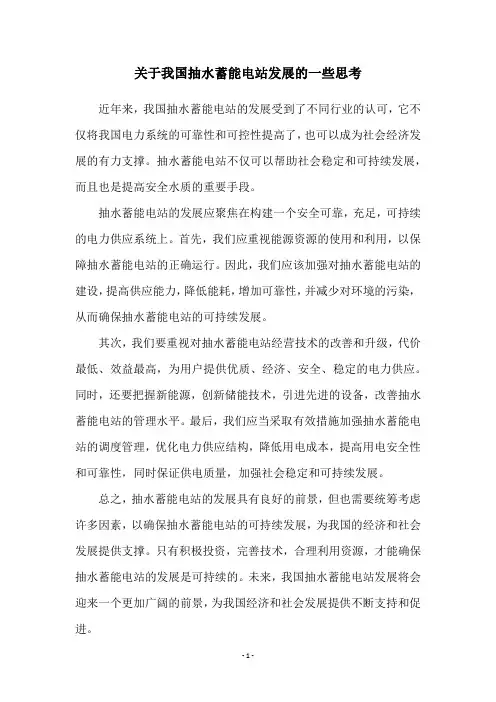 关于我国抽水蓄能电站发展的一些思考

近年来，我国抽水蓄能电站的发展受到了不同行业的认可，它不仅将我国电力系统的可靠性和可控性提高了，也可以成为社会经济发展的有力支撑。抽水蓄能电站不仅可以帮助社会稳定和可持续发展，而且也是提高安全水质的重要手段。

抽水蓄能电站的发展应聚焦在构建一个安全可靠，充足，可持续的电力供应系统上。首先，我们应重视能源资源的使用和利用，以保障抽水蓄能电站的正确运行。因此，我们应该加强对抽水蓄能电站的建设，提高供应能力，降低能耗，增加可靠性，并减少对环境的污染，从而确保抽水蓄能电站的可持续发展。

其次，我们要重视对抽水蓄能电站经营技术的改善和升级，代价最低、效益最高，为用户提供优质、经济、安全、稳定的电力供应。同时，还要把握新能源，创新储能技术，引进先进的设备，改善抽水蓄能电站的管理水平。最后，我们应当采取有效措施加强抽水蓄能电站的调度管理，优化电力供应结构，降低用电成本，提高用电安全性和可靠性，同时保证供电质量，加强社会稳定和可持续发展。

总之，抽水蓄能电站的发展具有良好的前景，但也需要统筹考虑许多因素，以确保抽水蓄能电站的可持续发展，为我国的经济和社会发展提供支撑。只有积极投资，完善技术，合理利用资源，才能确保抽水蓄能电站的发展是可持续的。未来，我国抽水蓄能电站发展将会迎来一个更加广阔的前景，为我国经济和社会发展提供不断支持和促进。

- 1 -